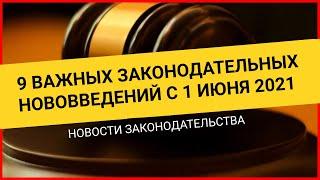 9 ВАЖНЫХ ЗАКОНОДАТЕЛЬНЫХ НОВОВВЕДЕНИЙ С 1 ИЮНЯ 2021

НОВОСТИ ЗАКОНОДАТЕЛЬСТВА